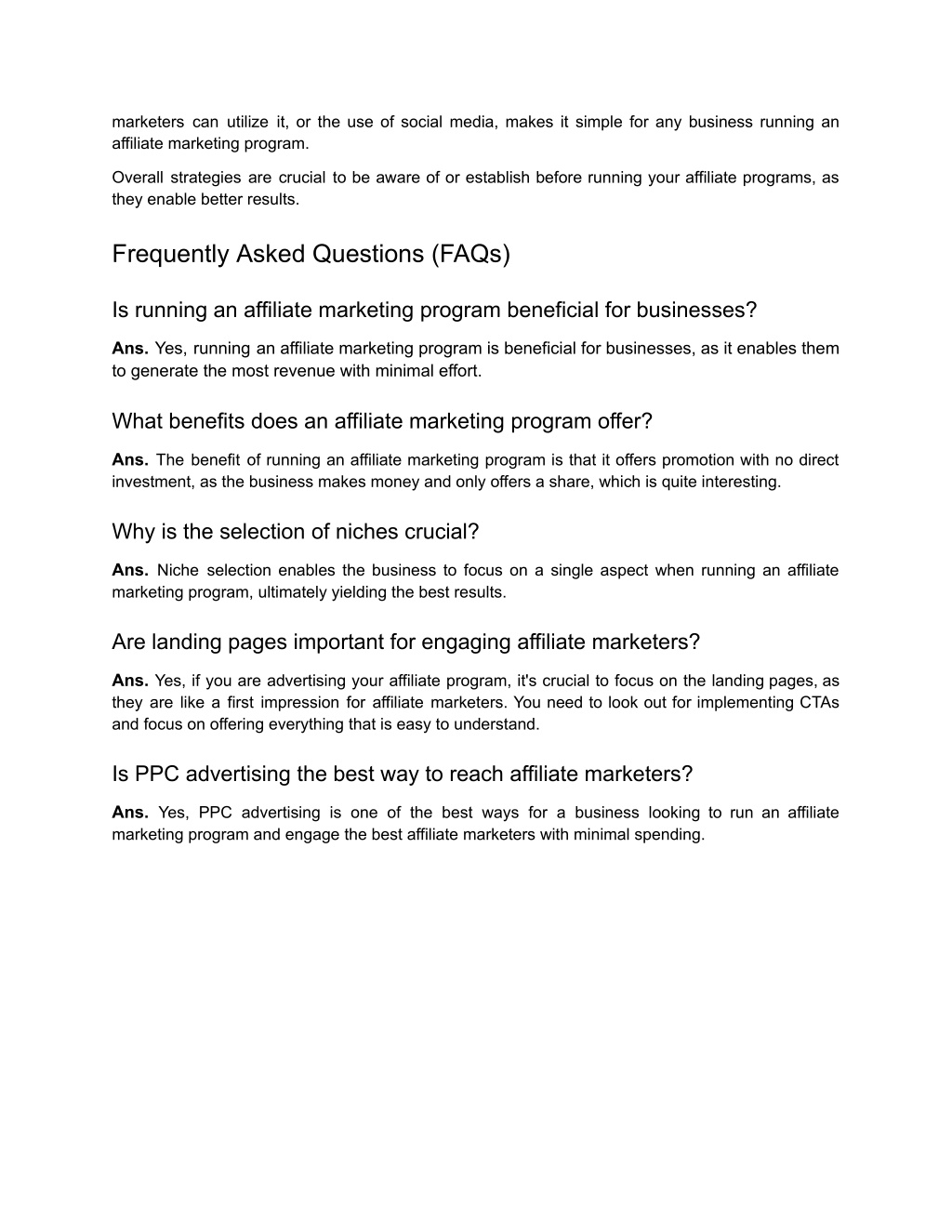 marketers can utilize it, or the use of social media, makes it simple for any business running an affiliate marketing program.

Overall strategies are crucial to be aware of or establish before running your affiliate programs, as they enable better results.

Frequently Asked Questions (FAQs)

Is running an affiliate marketing program beneficial for businesses?

Ans. Yes, running an affiliate marketing program is beneficial for businesses, as it enables them to generate the most revenue with minimal effort.

What benefits does an affiliate marketing program offer?

Ans. The benefit of running an affiliate marketing program is that it offers promotion with no direct investment, as the business makes money and only offers a share, which is quite interesting.

Why is the selection of niches crucial?

Ans. Niche selection enables the business to focus on a single aspect when running an affiliate marketing program, ultimately yielding the best results.

Are landing pages important for engaging affiliate marketers?

Ans. Yes, if you are advertising your affiliate program, it's crucial to focus on the landing pages, as they are like a first impression for affiliate marketers. You need to look out for implementing CTAs and focus on offering everything that is easy to understand.

Is PPC advertising the best way to reach affiliate marketers?

Ans. Yes, PPC advertising is one of the best ways for a business looking to run an affiliate marketing program and engage the best affiliate marketers with minimal spending.